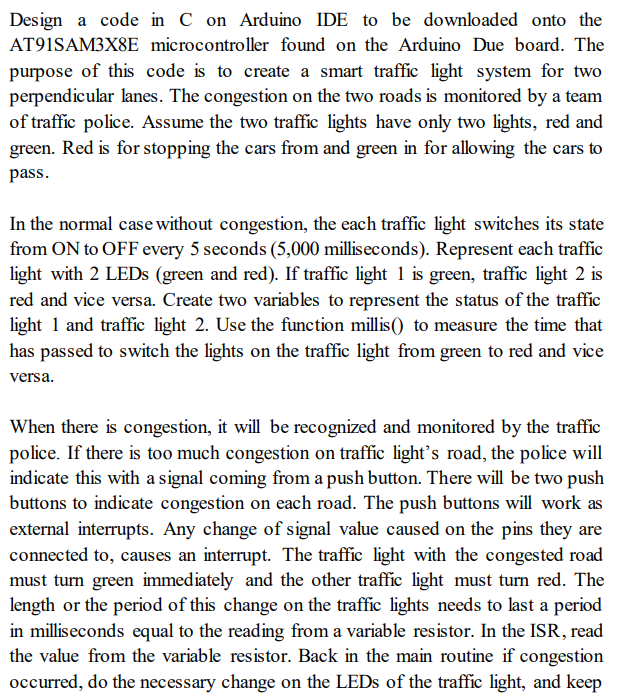 Design a code in C on Arduino IDE to be downloaded onto the AT91SAM3X8E microcontroller found on the Arduino Due board. The purpose of this code is to create a smart traffic light system for two perpendicular lanes. The congestion on the two roads is monitored by a team of traffic police. Assume the two traffic lights have only two lights, red and green. Red is for stopping the cars from and green in for allowing the cars to pass.

In the normal case without congestion, the each traffic light switches its state from ON to OFF every 5 seconds (5,000 milliseconds). Represent each traffic light with 2 LEDs (green and red). If traffic light 1 is green, traffic light 2 is red and vice versa. Create two variables to represent the status of the traffic light 1 and traffic light 2. Use the function millis() to measure the time that has passed to switch the lights on the traffic light from green to red and vice versa.

When there is congestion, it will be recognized and monitored by the traffic police. If there is too much congestion on traffic light's road, the police will indicate this with a signal coming from a push button. There will be two push buttons to indicate congestion on each road. The push buttons will work as external interrupts. Any change of signal value caused on the pins they are connected to, causes an interrupt. The traffic light with the congested road must turn green immediately and the other traffic light must turn red. The length or the period of this change on the traffic lights needs to last a period in milliseconds equal to the reading from a variable resistor. In the ISR, read the value from the variable resistor. Back in the main routine if congestion occurred, do the necessary change on the LEDs of the traffic light, and keep